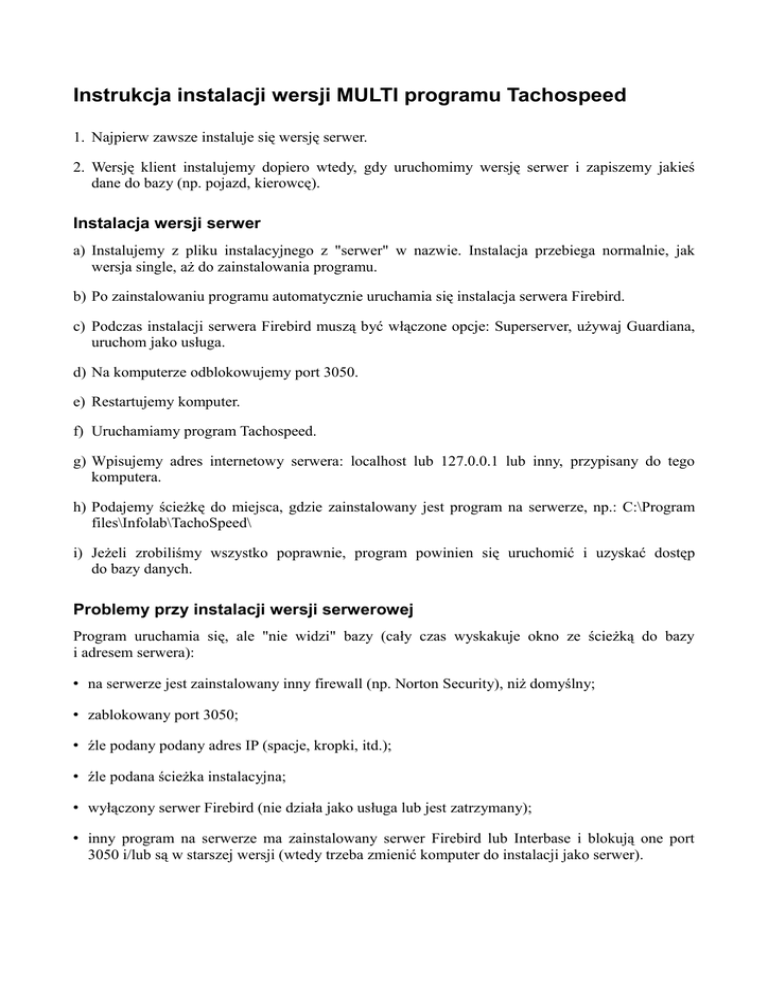 Instrukcja instalacji wersji MULTI programu Tachospeed

1. Najpierw zawsze instaluje się wersję serwer.

2. Wersję klient instalujemy dopiero wtedy, gdy uruchomimy wersję serwer i zapiszemy jakieś dane do bazy (np. pojazd, kierowcę).

Instalacja wersji serwer

a) Instalujemy z pliku instalacyjnego z "serwer" w nazwie. Instalacja przebiega normalnie, jak wersja single, aż do zainstalowania programu.

b) Po zainstalowaniu programu automatycznie uruchamia się instalacja serwera Firebird.

c) Podczas instalacji serwera Firebird muszą być włączone opcje: Superserver, używaj Guardiana, uruchom jako usługa.

d) Na komputerze odblokowujemy port 3050.

e) Restartujemy komputer.

f) Uruchamiamy program Tachospeed.

g) Wpisujemy adres internetowy serwera: localhost lub 127.0.0.1 lub inny, przypisany do tego komputera.

h) Podajemy ścieżkę do miejsca, gdzie zainstalowany jest program na serwerze, np.: C:\Program files\Infolab\TachoSpeed\

i) Jeżeli zrobiliśmy wszystko poprawnie, program powinien się uruchomić i uzyskać dostęp do bazy danych.

Problemy przy instalacji wersji serwerowej

Program uruchamia się, ale "nie widzi" bazy (cały czas wyskakuje okno ze ścieżką do bazy i adresem serwera):

• na serwerze jest zainstalowany inny firewall (np. Norton Security), niż domyślny;

• zablokowany port 3050;

• źle podany podany adres IP (spacje, kropki, itd.);

• źle podana ścieżka instalacyjna;

• wyłączony serwer Firebird (nie działa jako usługa lub jest zatrzymany);

• inny program na serwerze ma zainstalowany serwer Firebird lub Interbase i blokują one port 3050 i/lub są w starszej wersji (wtedy trzeba zmienić komputer do instalacji jako serwer).